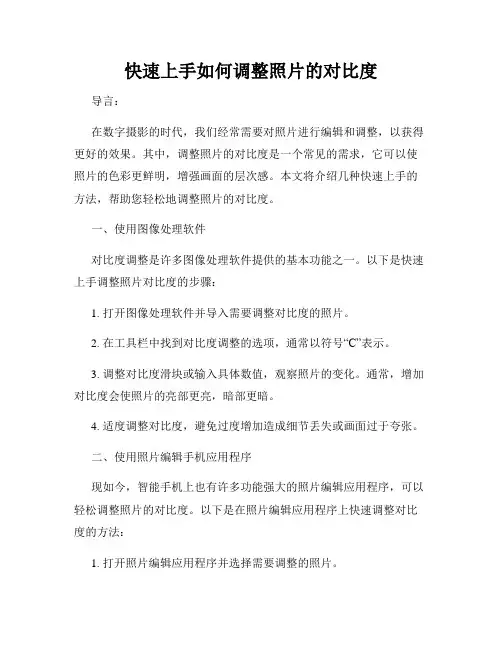 快速上手如何调整照片的对比度

导言：

在数字摄影的时代，我们经常需要对照片进行编辑和调整，以获得更好的效果。其中，调整照片的对比度是一个常见的需求，它可以使照片的色彩更鲜明，增强画面的层次感。本文将介绍几种快速上手的方法，帮助您轻松地调整照片的对比度。

一、使用图像处理软件

对比度调整是许多图像处理软件提供的基本功能之一。以下是快速上手调整照片对比度的步骤：

1. 打开图像处理软件并导入需要调整对比度的照片。

2. 在工具栏中找到对比度调整的选项，通常以符号“C”表示。

3. 调整对比度滑块或输入具体数值，观察照片的变化。通常，增加对比度会使照片的亮部更亮，暗部更暗。

4. 适度调整对比度，避免过度增加造成细节丢失或画面过于夸张。

二、使用照片编辑手机应用程序

现如今，智能手机上也有许多功能强大的照片编辑应用程序，可以轻松调整照片的对比度。以下是在照片编辑应用程序上快速调整对比度的方法：

1. 打开照片编辑应用程序并选择需要调整的照片。